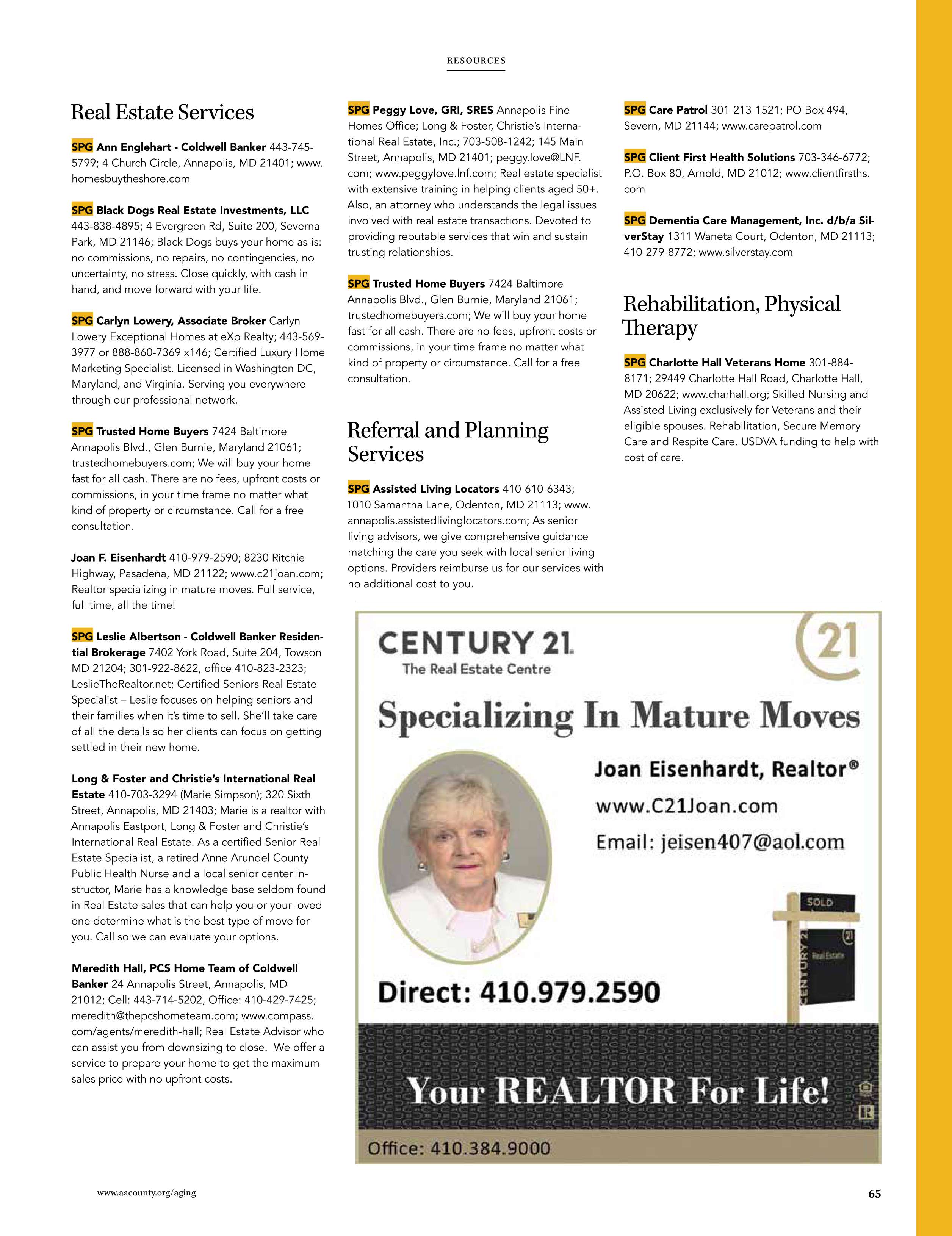 RESOURCES

Real Estate Services

SPG Ann Englehart - Coldwell Banker 443-745-5799; 4 Church Circle, Annapolis, MD 21401; www.homesbuytheshore.com

SPG Black Dogs Real Estate Investments, LLC 443-838-4895; 4 Evergreen Rd, Suite 200, Severna Park, MD 21146; Black Dogs buys your home as-is: no commissions, no repairs, no contingencies, no uncertainty, no stress. Close quickly, with cash in hand, and move forward with your life.

SPG Carlyn Lowery, Associate Broker Carlyn Lowery Exceptional Homes at eXp Realty; 443-569-3977 or 888-860-7369 x146; Certified Luxury Home Marketing Specialist. Licensed in Washington DC, Maryland, and Virginia. Serving you everywhere through our professional network.

SPG Trusted Home Buyers 7424 Baltimore Annapolis Blvd., Glen Burnie, Maryland 21061; trustedhomebuyers.com; We will buy your home fast for all cash. There are no fees, upfront costs or commissions, in your time frame no matter what kind of property or circumstance. Call for a free consultation.

Joan F. Eisenhardt 410-979-2590; 8230 Ritchie Highway, Pasadena, MD 21122; www.c21joan.com; Realtor specializing in mature moves. Full service, full time, all the time!

SPG Leslie Albertson - Coldwell Banker Residential Brokerage 7402 York Road, Suite 204, Towson MD 21204; 301-922-8622, office 410-823-2323; LeslieTheRealtor.net; Certified Seniors Real Estate Specialist – Leslie focuses on helping seniors and their families when it's time to sell. She'll take care of all the details so her clients can focus on getting settled in their new home.

Long & Foster and Christie's International Real Estate 410-703-3294 (Marie Simpson); 320 Sixth Street, Annapolis, MD 21403; Marie is a realtor with Annapolis Eastport, Long & Foster and Christie's International Real Estate. As a certified Senior Real Estate Specialist, a retired Anne Arundel County Public Health Nurse and a local senior center instructor, Marie has a knowledge base seldom found in Real Estate sales that can help you or your loved one determine what is the best type of move for you. Call so we can evaluate your options.

Meredith Hall, PCS Home Team of Coldwell Banker 24 Annapolis Street, Annapolis, MD 21012; Cell: 443-714-5202, Office: 410-429-7425; meredith@thepcshometeam.com; www.compass.com/agents/meredith-hall; Real Estate Advisor who can assist you from downsizing to close. We offer a service to prepare your home to get the maximum sales price with no upfront costs.

SPG Peggy Love, GRI, SRES Annapolis Fine Homes Office; Long & Foster, Christie's International Real Estate, Inc.; 703-508-1242; 145 Main Street, Annapolis, MD 21401; peggy.love@LNF.com; www.peggylove.lnf.com; Real estate specialist with extensive training in helping clients aged 50+. Also, an attorney who understands the legal issues involved with real estate transactions. Devoted to providing reputable services that win and sustain trusting relationships.

SPG Trusted Home Buyers 7424 Baltimore Annapolis Blvd., Glen Burnie, Maryland 21061; trustedhomebuyers.com; We will buy your home fast for all cash. There are no fees, upfront costs or commissions, in your time frame no matter what kind of property or circumstance. Call for a free consultation.

Referral and Planning Services

SPG Assisted Living Locators 410-610-6343; 1010 Samantha Lane, Odenton, MD 21113; www.annapolis.assistedlivinglocators.com; As senior living advisors, we give comprehensive guidance matching the care you seek with local senior living options. Providers reimburse us for our services with no additional cost to you.

SPG Care Patrol 301-213-1521; PO Box 494, Severn, MD 21144; www.carepatrol.com

SPG Client First Health Solutions 703-346-6772; P.O. Box 80, Arnold, MD 21012; www.clientfirsths.com

SPG Dementia Care Management, Inc. d/b/a SilverStay 1311 Waneta Court, Odenton, MD 21113; 410-279-8772; www.silverstay.com

Rehabilitation, Physical Therapy

SPG Charlotte Hall Veterans Home 301-884-8171; 29449 Charlotte Hall Road, Charlotte Hall, MD 20622; www.charhall.org; Skilled Nursing and Assisted Living exclusively for Veterans and their eligible spouses. Rehabilitation, Secure Memory Care and Respite Care. USDVA funding to help with cost of care.

CENTURY 21.
The Real Estate Centre
21

Specializing In Mature Moves

Joan Eisenhardt, Realtor®
www.C21Joan.com
Email: jeisen407@aol.com

SOLD
CENTURY 21
21
Real Estate

Direct: 410.979.2590

Your REALTOR For Life!

Office: 410.384.9000

www.aacounty.org/aging

65